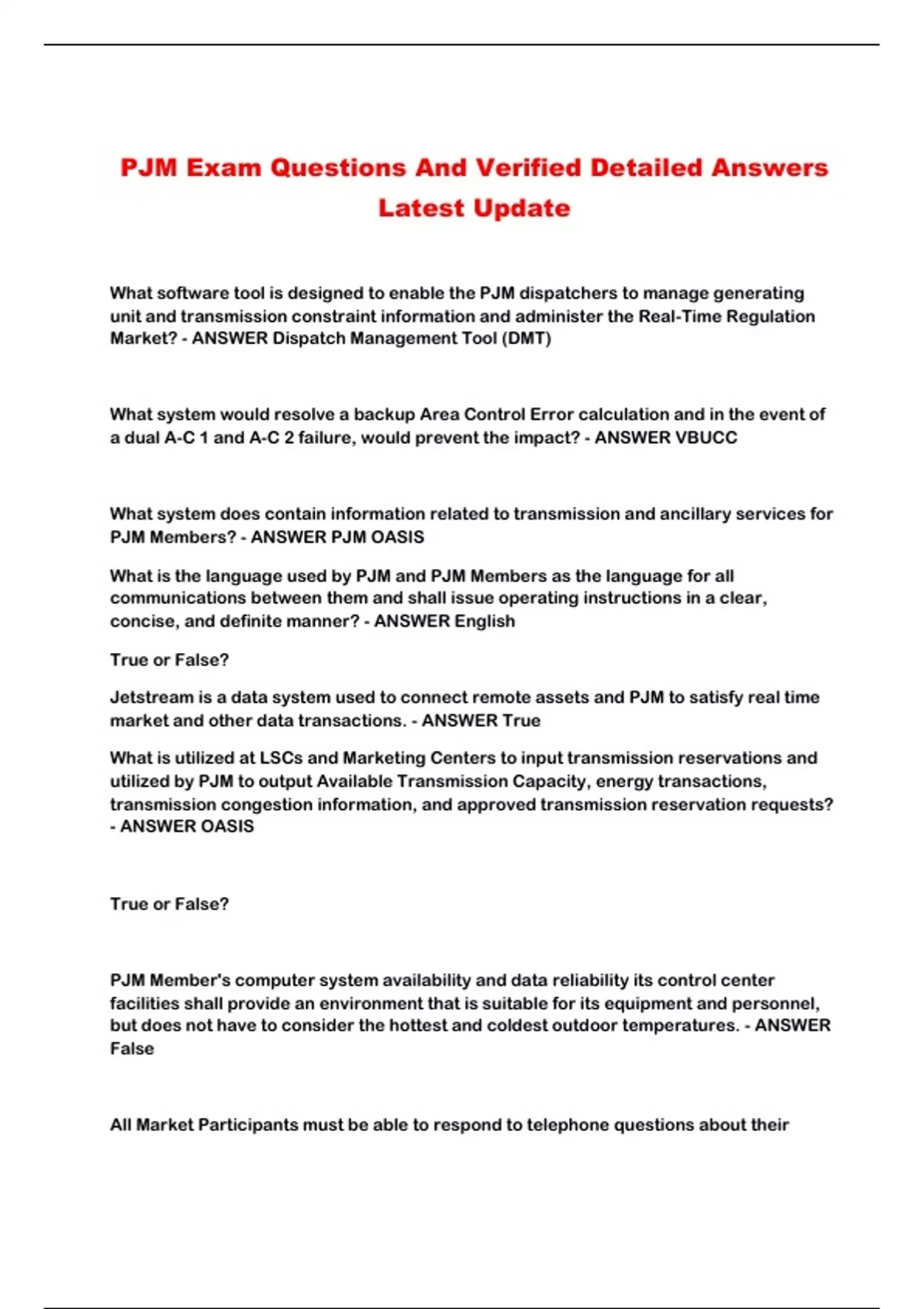 PJM Exam Questions And Verified Detailed Answers Latest Update

What software tool is designed to enable the PJM dispatchers to manage generating unit and transmission constraint information and administer the Real-Time Regulation Market? - ANSWER Dispatch Management Tool (DMT)

What system would resolve a backup Area Control Error calculation and in the event of a dual A-C 1 and A-C 2 failure, would prevent the impact? - ANSWER VBUCC

What system does contain information related to transmission and ancillary services for PJM Members? - ANSWER PJM OASIS

What is the language used by PJM and PJM Members as the language for all communications between them and shall issue operating instructions in a clear, concise, and definite manner? - ANSWER English

True or False?

Jetstream is a data system used to connect remote assets and PJM to satisfy real time market and other data transactions. - ANSWER True

What is utilized at LSCs and Marketing Centers to input transmission reservations and utilized by PJM to output Available Transmission Capacity, energy transactions, transmission congestion information, and approved transmission reservation requests? - ANSWER OASIS

True or False?

PJM Member's computer system availability and data reliability its control center facilities shall provide an environment that is suitable for its equipment and personnel, but does not have to consider the hottest and coldest outdoor temperatures. - ANSWER False

All Market Participants must be able to respond to telephone questions about their